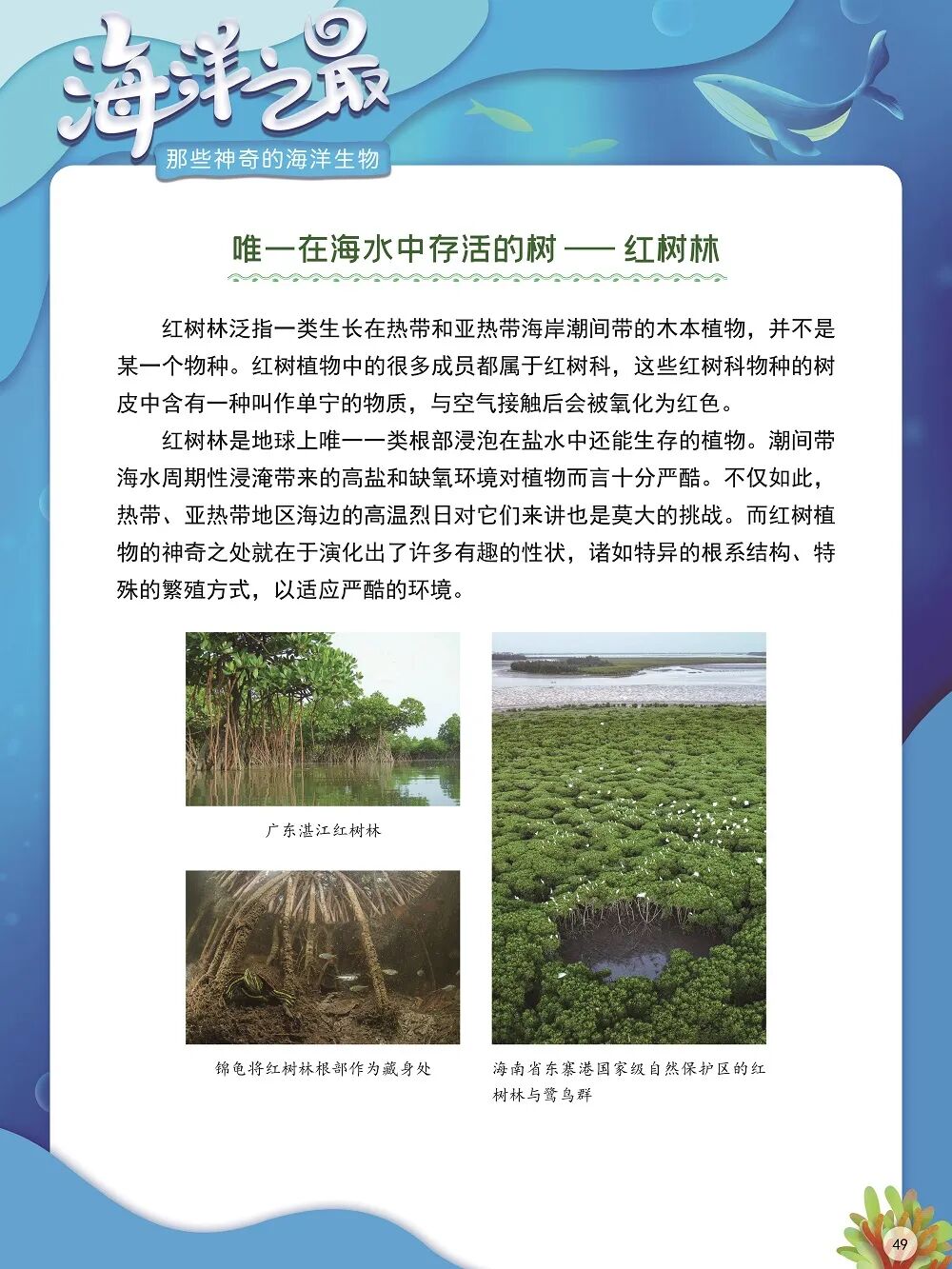 海洋之最
那些神奇的海洋生物

唯一在海水中存活的树 —— 红树林

红树林泛指一类生长在热带和亚热带海岸潮间带的木本植物，并不是某一个物种。红树植物中的很多成员都属于红树科，这些红树科物种的树皮中含有一种叫作单宁的物质，与空气接触后会被氧化为红色。

红树林是地球上唯一一类根部浸泡在盐水中还能生存的植物。潮间带海水周期性浸淹带来的高盐和缺氧环境对植物而言十分严酷。不仅如此，热带、亚热带地区海边的高温烈日对它们来讲也是莫大的挑战。而红树植物的神奇之处就在于演化出了许多有趣的性状，诸如特异的根系结构、特殊的繁殖方式，以适应严酷的环境。

广东湛江红树林

锦龟将红树林根部作为藏身处

海南省东寨港国家级自然保护区的红树林与鹭鸟群

49